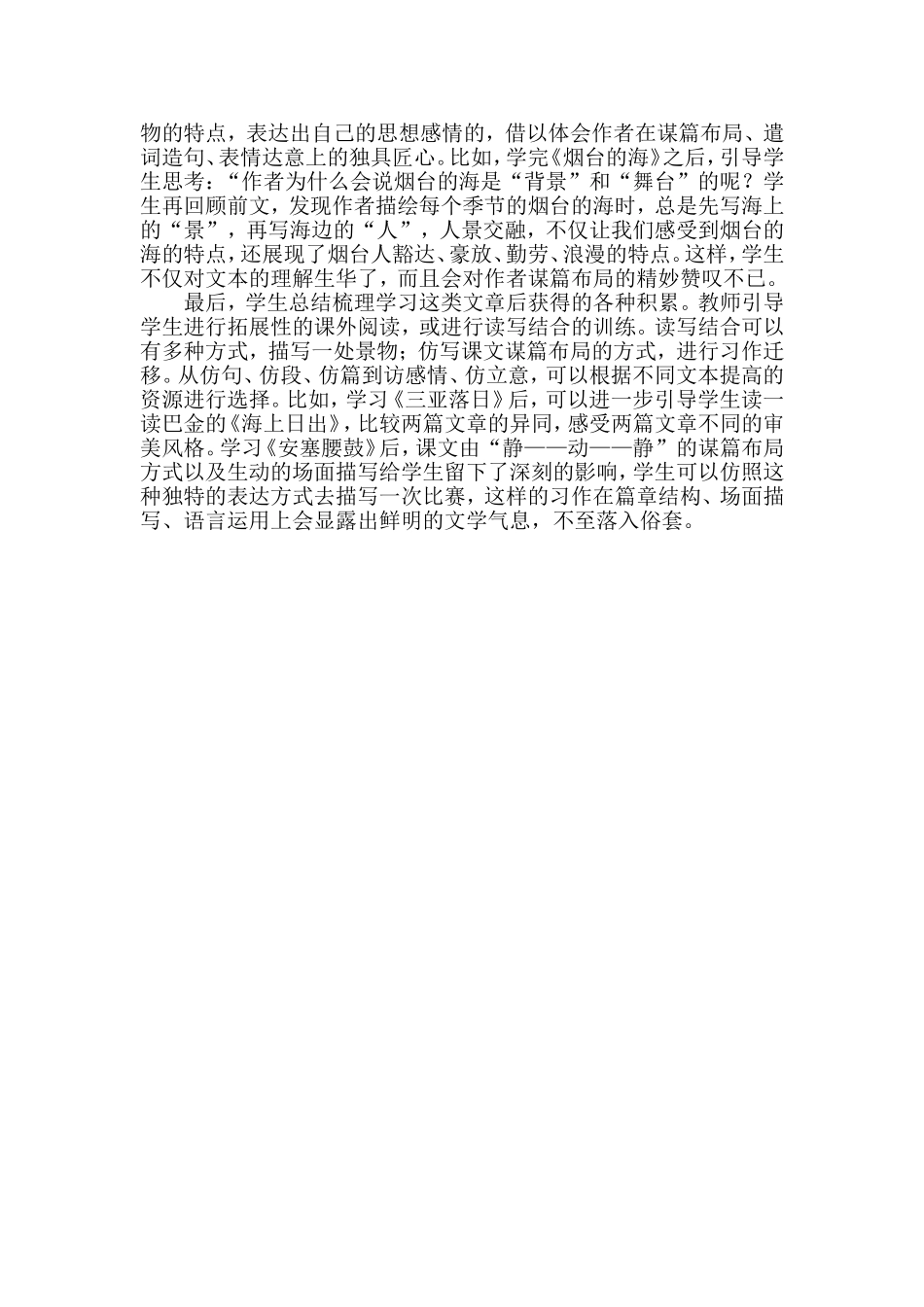 物的特点，表达出自己的思想感情的，借以体会作者在谋篇布局、遣词造句、表情达意上的独具匠心。比如，学完《烟台的海》之后，引导学生思考：“作者为什么会说烟台的海是“背景”和“舞台”的呢？学生再回顾前文，发现作者描绘每个季节的烟台的海时，总是先写海上的“景”，再写海边的“人”，人景交融，不仅让我们感受到烟台的海的特点，还展现了烟台人豁达、豪放、勤劳、浪漫的特点。这样，学生不仅对文本的理解生华了，而且会对作者谋篇布局的精妙赞叹不已。

最后，学生总结梳理学习这类文章后获得的各种积累。教师引导学生进行拓展性的课外阅读，或进行读写结合的训练。读写结合可以有多种方式，描写一处景物；仿写课文谋篇布局的方式，进行习作迁移。从仿句、仿段、仿篇到访感情、仿立意，可以根据不同文本提高的资源进行选择。比如，学习《三亚落日》后，可以进一步引导学生读一读巴金的《海上日出》，比较两篇文章的异同，感受两篇文章不同的审美风格。学习《安塞腰鼓》后，课文由“静——动——静”的谋篇布局方式以及生动的场面描写给学生留下了深刻的影响，学生可以仿照这种独特的表达方式去描写一次比赛，这样的习作在篇章结构、场面描写、语言运用上会显露出鲜明的文学气息，不至落入俗套。